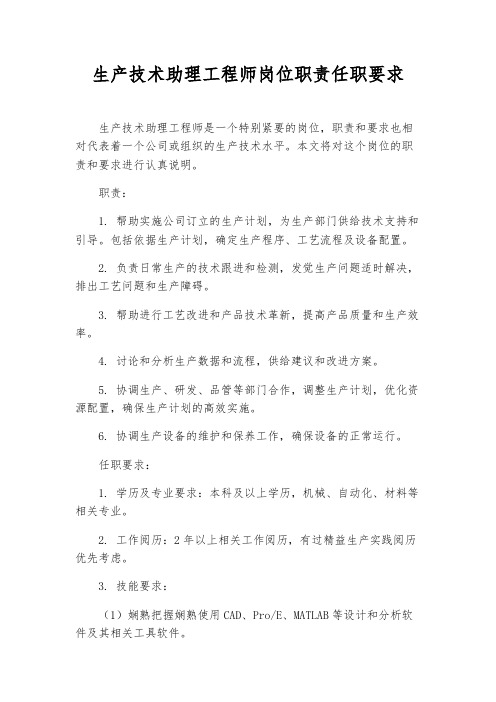 生产技术助理工程师岗位职责任职要求

生产技术助理工程师是一个特别紧要的岗位，职责和要求也相对代表着一个公司或组织的生产技术水平。本文将对这个岗位的职责和要求进行认真说明。

职责：

1. 帮助实施公司订立的生产计划，为生产部门供给技术支持和引导。包括依据生产计划，确定生产程序、工艺流程及设备配置。

2. 负责日常生产的技术跟进和检测，发觉生产问题适时解决，排出工艺问题和生产障碍。

3. 帮助进行工艺改进和产品技术革新，提高产品质量和生产效率。

4. 讨论和分析生产数据和流程，供给建议和改进方案。

5. 协调生产、研发、品管等部门合作，调整生产计划，优化资源配置，确保生产计划的高效实施。

6. 协调生产设备的维护和保养工作，确保设备的正常运行。

任职要求：

1. 学历及专业要求：本科及以上学历，机械、自动化、材料等相关专业。

2. 工作阅历：2年以上相关工作阅历，有过精益生产实践阅历优先考虑。

3. 技能要求：

（1）娴熟把握娴熟使用CAD、Pro/E、MATLAB等设计和分析软件及其相关工具软件。